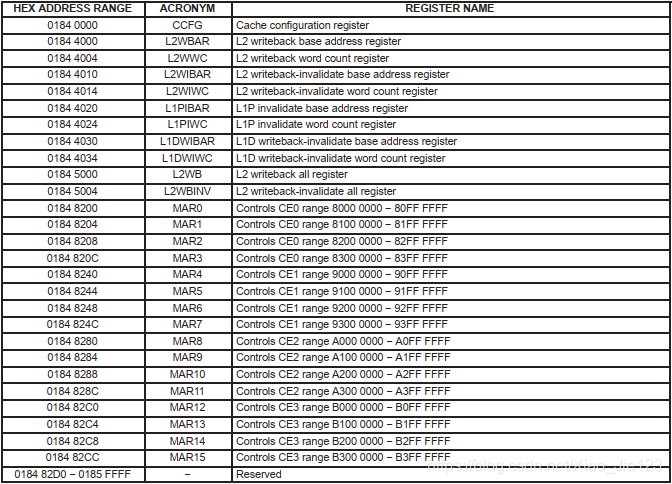 | HEX ADDRESS RANGE | ACRONYM | REGISTER NAME |
|---|---|---|
| 0184 0000 | CCFG | Cache configuration register |
| 0184 4000 | L2WBAR | L2 writeback base address register |
| 0184 4004 | L2WWC | L2 writeback word count register |
| 0184 4010 | L2WIBAR | L2 writeback-invalidate base address register |
| 0184 4014 | L2WIWC | L2 writeback-invalidate word count register |
| 0184 4020 | L1PIBAR | L1P invalidate base address register |
| 0184 4024 | L1PIWC | L1P invalidate word count register |
| 0184 4030 | L1DWIBAR | L1D writeback-invalidate base address register |
| 0184 4034 | L1DWIWC | L1D writeback-invalidate word count register |
| 0184 5000 | L2WB | L2 writeback all register |
| 0184 5004 | L2WBINV | L2 writeback-invalidate all register |
| 0184 8200 | MAR0 | Controls CE0 range 8000 0000 – 80FF FFFF |
| 0184 8204 | MAR1 | Controls CE0 range 8100 0000 – 81FF FFFF |
| 0184 8208 | MAR2 | Controls CE0 range 8200 0000 – 82FF FFFF |
| 0184 820C | MAR3 | Controls CE0 range 8300 0000 – 83FF FFFF |
| 0184 8240 | MAR4 | Controls CE1 range 9000 0000 – 90FF FFFF |
| 0184 8244 | MAR5 | Controls CE1 range 9100 0000 – 91FF FFFF |
| 0184 8248 | MAR6 | Controls CE1 range 9200 0000 – 92FF FFFF |
| 0184 824C | MAR7 | Controls CE1 range 9300 0000 – 93FF FFFF |
| 0184 8280 | MAR8 | Controls CE2 range A000 0000 – A0FF FFFF |
| 0184 8284 | MAR9 | Controls CE2 range A100 0000 – A1FF FFFF |
| 0184 8288 | MAR10 | Controls CE2 range A200 0000 – A2FF FFFF |
| 0184 828C | MAR11 | Controls CE2 range A300 0000 – A3FF FFFF |
| 0184 82C0 | MAR12 | Controls CE3 range B000 0000 – B0FF FFFF |
| 0184 82C4 | MAR13 | Controls CE3 range B100 0000 – B1FF FFFF |
| 0184 82C8 | MAR14 | Controls CE3 range B200 0000 – B2FF FFFF |
| 0184 82CC | MAR15 | Controls CE3 range B300 0000 – B3FF FFFF |
| 0184 82D0 – 0185 FFFF | – | Reserved |

https://blog.csdn.net/xiao_jie123